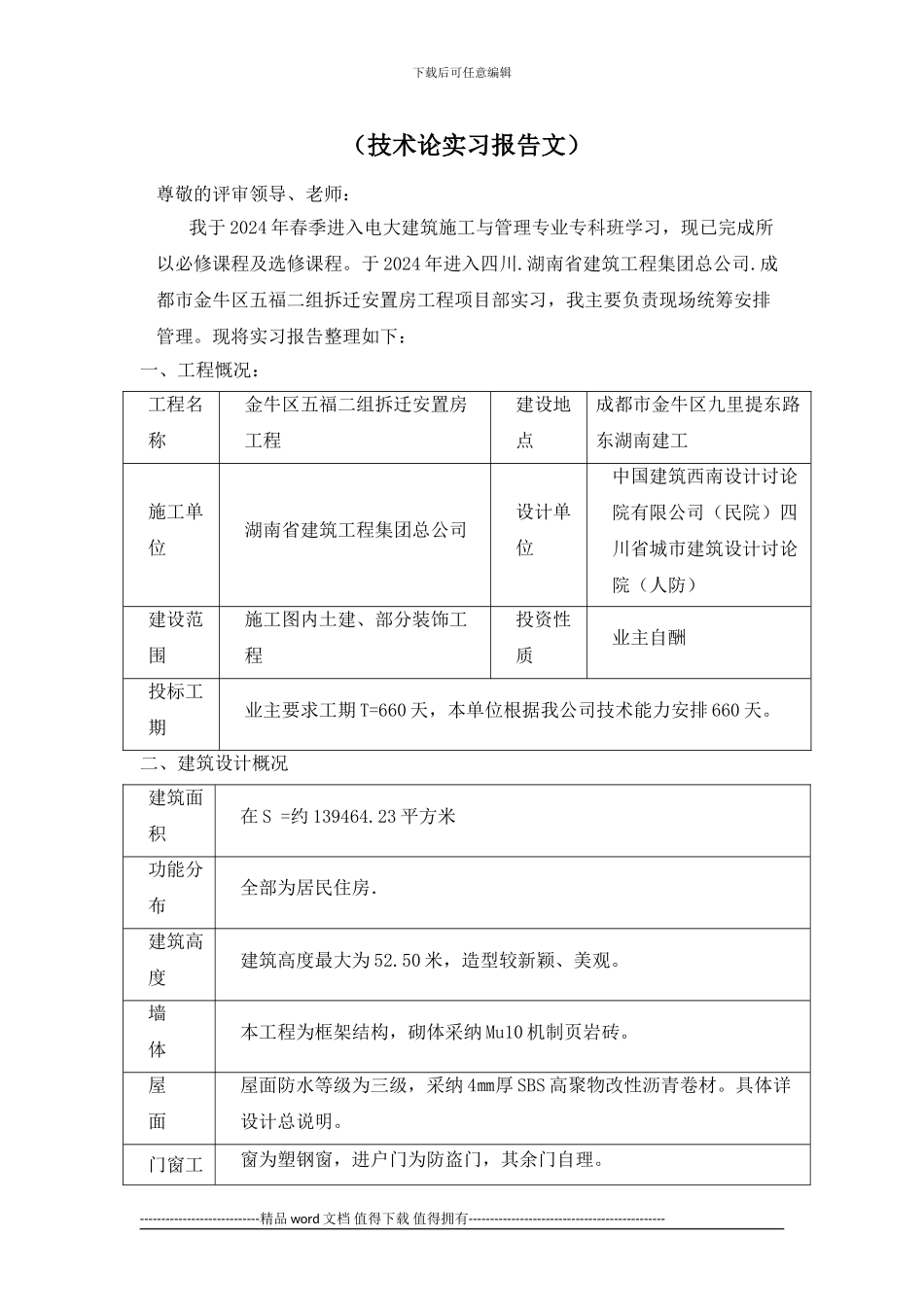 下载后可任意编辑

（技术论实习报告文）

尊敬的评审领导、老师：

我于2024年春季进入电大建筑施工与管理专业专科班学习，现已完成所以必修课程及选修课程。于2024年进入四川.湖南省建筑工程集团总公司.成都市金牛区五福二组拆迁安置房工程项目部实习，我主要负责现场统筹安排管理。现将实习报告整理如下：

一、工程概况：

| 工程名称 | 金牛区五福二组拆迁安置房工程 | 建设地点 | 成都市金牛区九里提东路东湖南建工 |
|---|---|---|---|
| 施工单位 | 湖南省建筑工程集团总公司 | 设计单位 | 中国建筑西南设计讨论院有限公司（民院）四川省城市建筑设计讨论院（人防） |
| 建设范围 | 施工图内土建、部分装饰工程 | 投资性质 | 业主自酬 |
| 投标工期 | 业主要求工期T=660天，本单位根据我公司技术能力安排660天。 | | |

二、建筑设计概况

| 建筑面积 | 在S =约139464.23平方米 |
|---|---|
| 功能分布 | 全部为居民住房. |
| 建筑高度 | 建筑高度最大为52.50米，造型较新颖、美观。 |
| 墙体 | 本工程为框架结构，砌体采纳Mu10机制页岩砖。 |
| 屋面 | 屋面防水等级为三级，采纳4mm厚SBS高聚物改性沥青卷材。具体详设计总说明。 |
| 门窗工 | 窗为塑钢窗，进户门为防盗门，其余门自理。 |

----------------------------精品word文档 值得下载 值得拥有----------------------------------------------